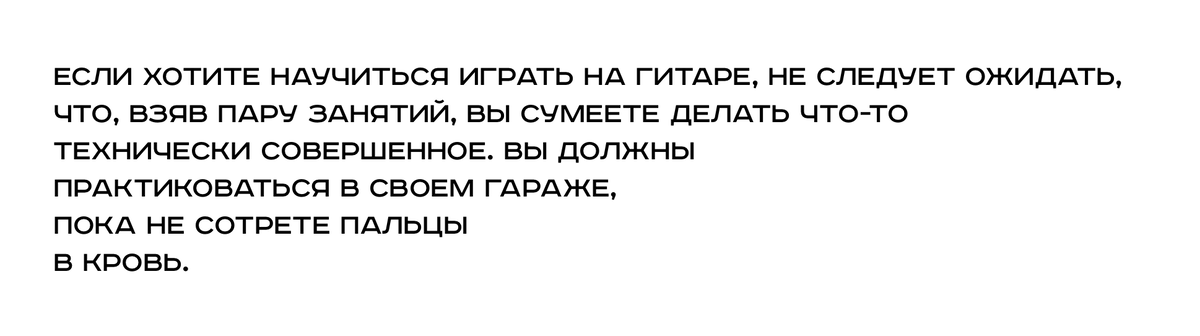 ЕСЛИ ХОТИТЕ НАУЧИТЬСЯ ИГРАТЬ НА ГИТАРЕ, НЕ СЛЕДУЕТ ОЖИДАТЬ, ЧТО, ВЗЯВ ПАРУ ЗАНЯТИЙ, ВЫ СУМЕЕТЕ ДЕЛАТЬ ЧТО-ТО ТЕХНИЧЕСКИ СОВЕРШЕННОЕ. ВЫ ДОЛЖНЫ ПРАКТИКОВАТЬСЯ В СВОЕМ ГАРАЖЕ, ПОКА НЕ СОТРЕТЕ ПАЛЬЦЫ В КРОВЬ.